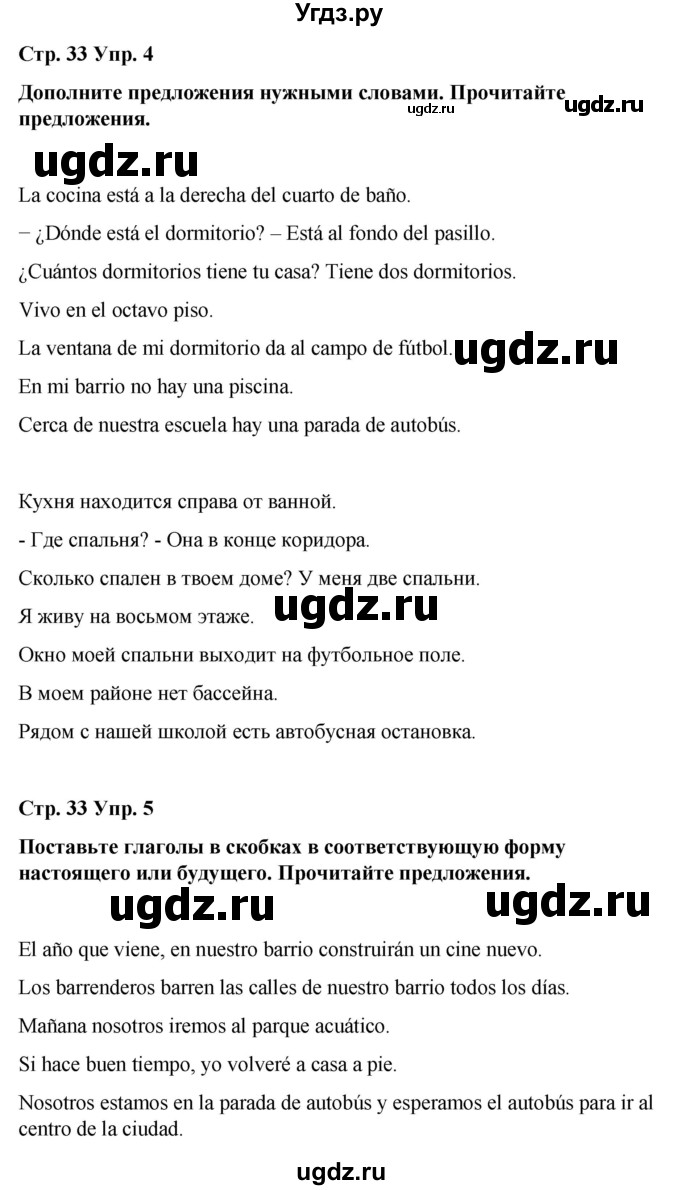 Угдз.ру

Стр. 33 Упр. 4

Дополните предложения нужными словами. Прочитайте предложения.

ugdz.ru ugdz.ru

ugdz.ru

La cocina está a la derecha del cuarto de baño.

– ¿Dónde está el dormitorio? – Está al fondo del pasillo.

¿Cuántos dormitorios tiene tu casa? Tiene dos dormitorios.

Vivo en el octavo piso.

La ventana de mi dormitorio da al campo de fútbol. ugdz.ru

En mi barrio no hay una piscina.

Cerca de nuestra escuela hay una parada de autobús.

Кухня находится справа от ванной.

- Где спальня? - Она в конце коридора.

Сколько спален в твоем доме? У меня две спальни.

Я живу на восьмом этаже. ugdz.ru

Окно моей спальни выходит на футбольное поле.

В моем районе нет бассейна.

Рядом с нашей школой есть автобусная остановка.

Стр. 33 Упр. 5

Поставьте глаголы в скобках в соответствующую форму настоящего или будущего. Прочитайте предложения.

ugdz.ru ugdz.ru

El año que viene, en nuestro barrio construirán un cine nuevo.

Los barrenderos barren las calles de nuestro barrio todos los días.

Mañana nosotros iremos al parque acuático.

Si hace buen tiempo, yo volveré a casa a pie.

Nosotros estamos en la parada de autobús y esperamos el autobús para ir al centro de la ciudad.

ugdz.ru